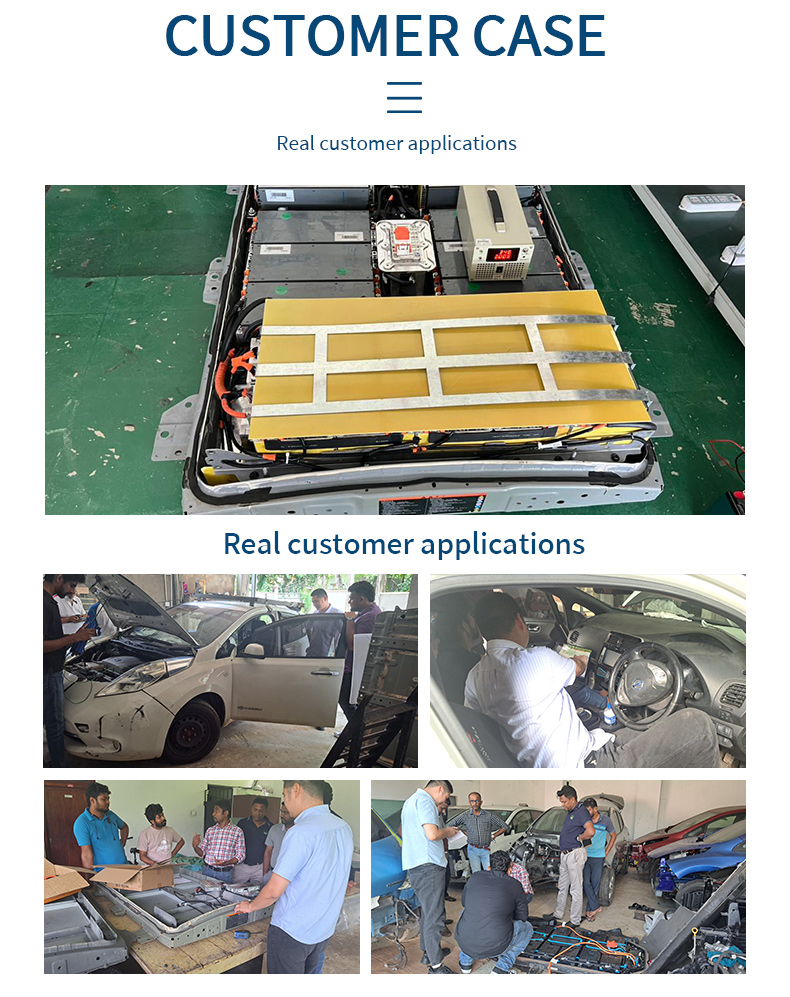 CUSTOMER CASE

Real customer applications

Real customer applications